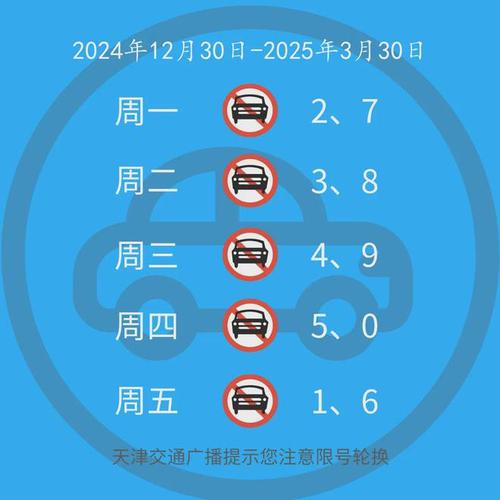 2024年12月30日-2025年3月30日

周一 2、7

周二 3、8

周三 4、9

周四 5、0

周五 1、6

天津交通广播提示您注意限号轮换